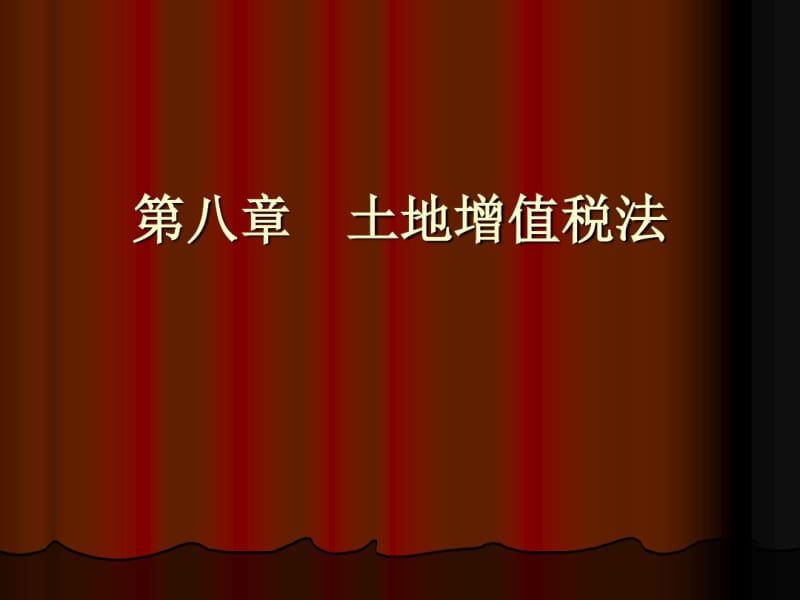 第八章　土地增值税法